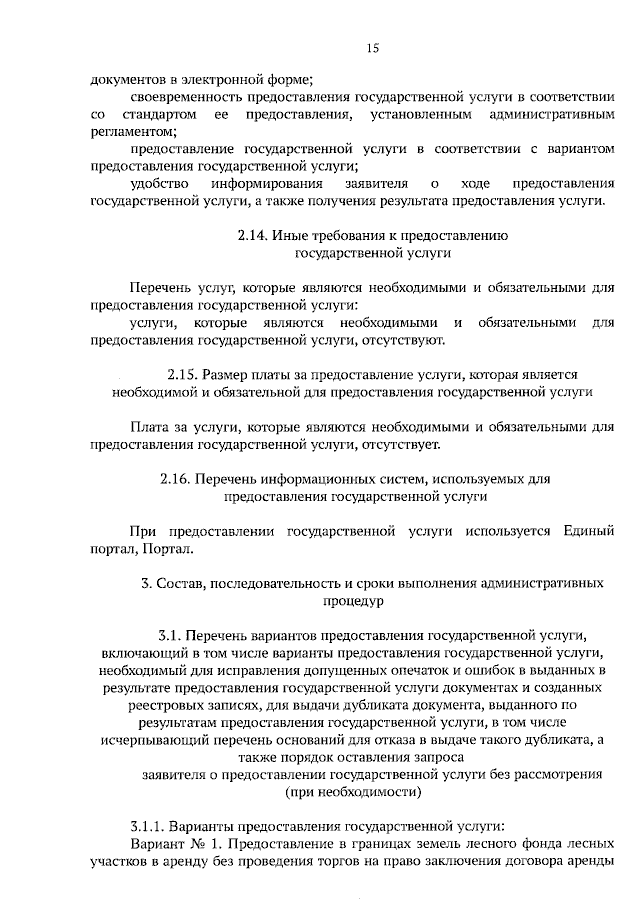 15

документов в электронной форме;

своевременность предоставления государственной услуги в соответствии со стандартом ее предоставления, установленным административным регламентом;

предоставление государственной услуги в соответствии с вариантом предоставления государственной услуги;

удобство информирования заявителя о ходе предоставления государственной услуги, а также получения результата предоставления услуги.

2.14. Иные требования к предоставлению государственной услуги

Перечень услуг, которые являются необходимыми и обязательными для предоставления государственной услуги:

услуги, которые являются необходимыми и обязательными для предоставления государственной услуги, отсутствуют.

2.15. Размер платы за предоставление услуги, которая является необходимой и обязательной для предоставления государственной услуги

Плата за услуги, которые являются необходимыми и обязательными для предоставления государственной услуги, отсутствует.

2.16. Перечень информационных систем, используемых для предоставления государственной услуги

При предоставлении государственной услуги используется Единый портал, Портал.

3. Состав, последовательность и сроки выполнения административных процедур

3.1. Перечень вариантов предоставления государственной услуги, включающий в том числе варианты предоставления государственной услуги, необходимый для исправления допущенных опечаток и ошибок в выданных в результате предоставления государственной услуги документах и созданных реестровых записях, для выдачи дубликата документа, выданного по результатам предоставления государственной услуги, в том числе исчерпывающий перечень оснований для отказа в выдаче такого дубликата, а также порядок оставления запроса заявителя о предоставлении государственной услуги без рассмотрения (при необходимости)

3.1.1. Варианты предоставления государственной услуги:

Вариант № 1. Предоставление в границах земель лесного фонда лесных участков в аренду без проведения торгов на право заключения договора аренды